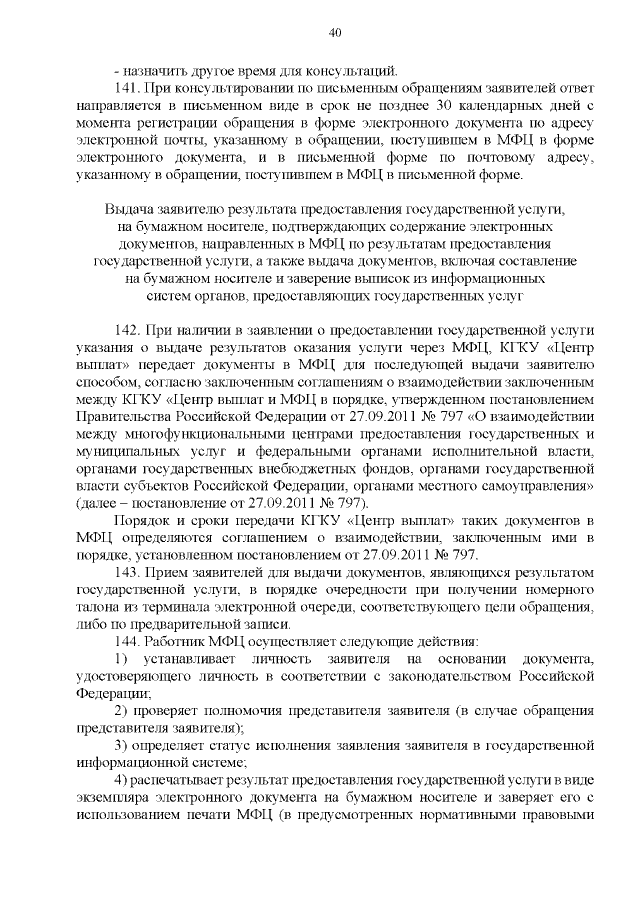 40

- назначить другое время для консультаций.

141. При консультировании по письменным обращениям заявителей ответ направляется в письменном виде в срок не позднее 30 календарных дней с момента регистрации обращения в форме электронного документа по адресу электронной почты, указанному в обращении, поступившем в МФЦ в форме электронного документа, и в письменной форме по почтовому адресу, указанному в обращении, поступившем в МФЦ в письменной форме.

Выдача заявителю результата предоставления государственной услуги, на бумажном носителе, подтверждающих содержание электронных документов, направленных в МФЦ по результатам предоставления государственной услуги, а также выдача документов, включая составление на бумажном носителе и заверение выписок из информационных систем органов, предоставляющих государственных услуг

142. При наличии в заявлении о предоставлении государственной услуги указания о выдаче результатов оказания услуги через МФЦ, КГКУ «Центр выплат» передает документы в МФЦ для последующей выдачи заявителю способом, согласно заключенным соглашениям о взаимодействии заключенным между КГКУ «Центр выплат и МФЦ в порядке, утвержденном постановлением Правительства Российской Федерации от 27.09.2011 № 797 «О взаимодействии между многофункциональными центрами предоставления государственных и муниципальных услуг и федеральными органами исполнительной власти, органами государственных внебюджетных фондов, органами государственной власти субъектов Российской Федерации, органами местного самоуправления» (далее – постановление от 27.09.2011 № 797).

Порядок и сроки передачи КГКУ «Центр выплат» таких документов в МФЦ определяются соглашением о взаимодействии, заключенным ими в порядке, установленном постановлением от 27.09.2011 № 797.

143. Прием заявителей для выдачи документов, являющихся результатом государственной услуги, в порядке очередности при получении номерного талона из терминала электронной очереди, соответствующего цели обращения, либо по предварительной записи.

144. Работник МФЦ осуществляет следующие действия:

1) устанавливает личность заявителя на основании документа, удостоверяющего личность в соответствии с законодательством Российской Федерации;

2) проверяет полномочия представителя заявителя (в случае обращения представителя заявителя);

3) определяет статус исполнения заявления заявителя в государственной информационной системе;

4) распечатывает результат предоставления государственной услуги в виде экземпляра электронного документа на бумажном носителе и заверяет его с использованием печати МФЦ (в предусмотренных нормативными правовыми